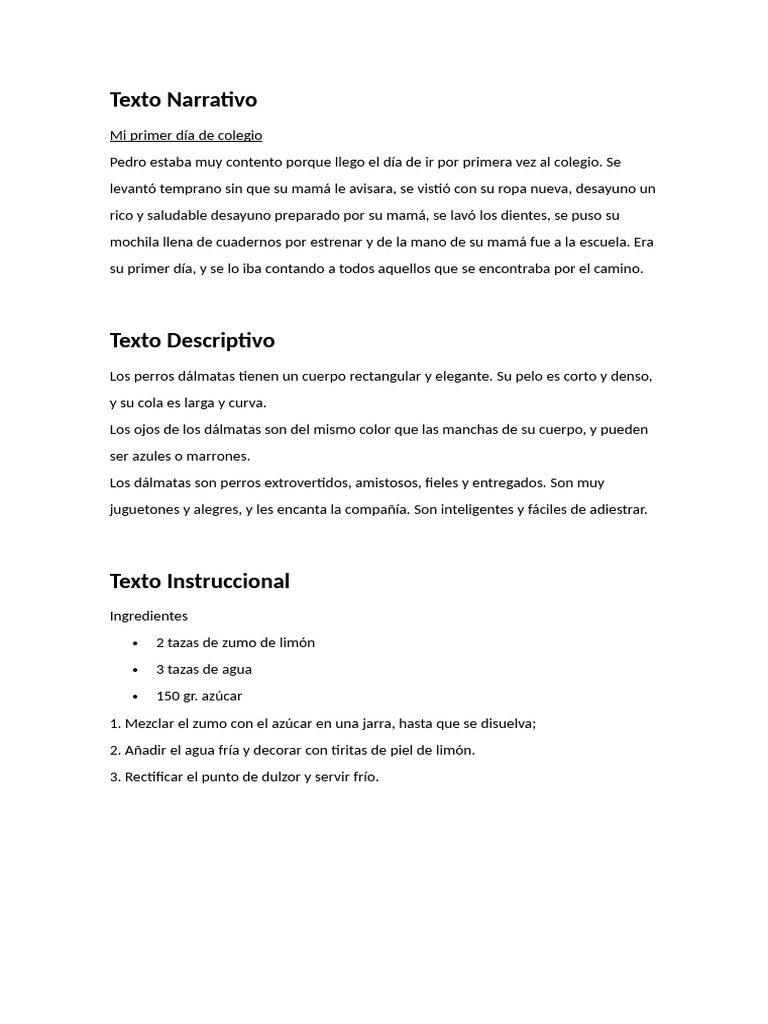 Texto Narrativo

Mi primer día de colegio
Pedro estaba muy contento porque llego el día de ir por primera vez al colegio. Se levantó temprano sin que su mamá le avisara, se vistió con su ropa nueva, desayuno un rico y saludable desayuno preparado por su mamá, se lavó los dientes, se puso su mochila llena de cuadernos por estrenar y de la mano de su mamá fue a la escuela. Era su primer día, y se lo iba contando a todos aquellos que se encontraba por el camino.

Texto Descriptivo

Los perros dálmatas tienen un cuerpo rectangular y elegante. Su pelo es corto y denso, y su cola es larga y curva.
Los ojos de los dálmatas son del mismo color que las manchas de su cuerpo, y pueden ser azules o marrones.
Los dálmatas son perros extrovertidos, amistosos, fieles y entregados. Son muy juguetones y alegres, y les encanta la compañía. Son inteligentes y fáciles de adiestrar.

Texto Instruccional

Ingredientes
• 2 tazas de zumo de limón
• 3 tazas de agua
• 150 gr. azúcar
1. Mezclar el zumo con el azúcar en una jarra, hasta que se disuelva;
2. Añadir el agua fría y decorar con tiritas de piel de limón.
3. Rectificar el punto de dulzor y servir frío.